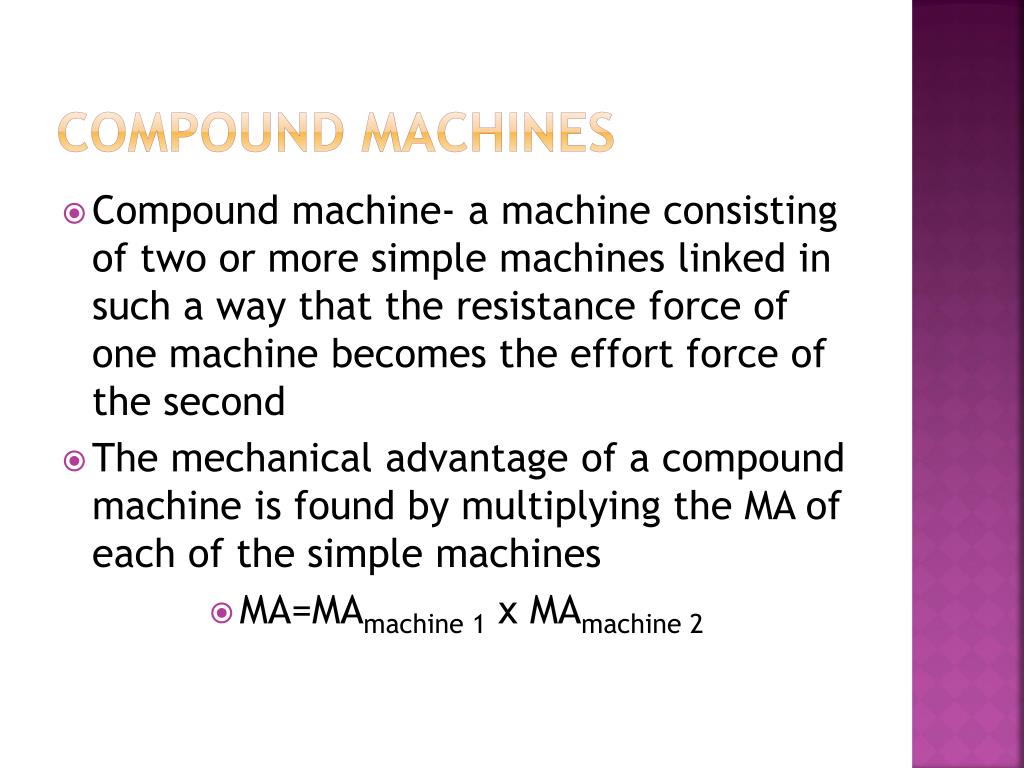 COMPOUND MACHINES

Compound machine- a machine consisting of two or more simple machines linked in such a way that the resistance force of one machine becomes the effort force of the second

The mechanical advantage of a compound machine is found by multiplying the MA of each of the simple machines

$MA=MA_{machine\ 1} \times MA_{machine\ 2}$